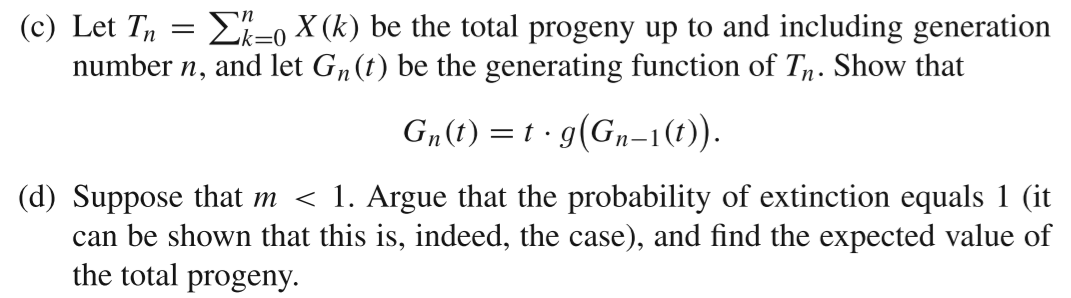 (c) Let $T_n = \sum_{k=0}^{n} X(k)$ be the total progeny up to and including generation number $n$, and let $G_n(t)$ be the generating function of $T_n$. Show that

$$G_n(t) = t \cdot g\big(G_{n-1}(t)\big).$$

(d) Suppose that $m < 1$. Argue that the probability of extinction equals 1 (it can be shown that this is, indeed, the case), and find the expected value of the total progeny.